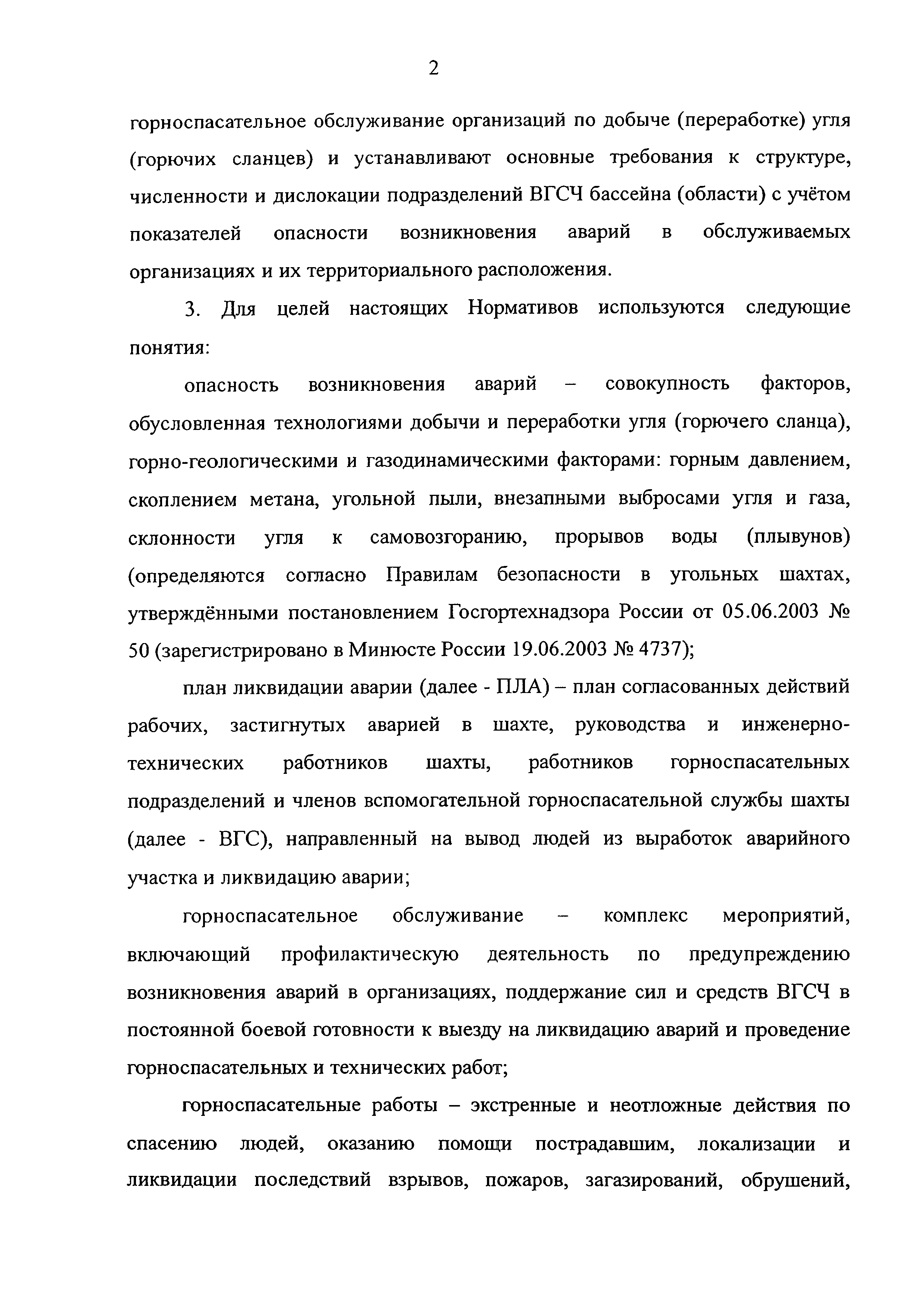 2

горноспасательное обслуживание организаций по добыче (переработке) угля (горючих сланцев) и устанавливают основные требования к структуре, численности и дислокации подразделений ВГСЧ бассейна (области) с учётом показателей опасности возникновения аварий в обслуживаемых организациях и их территориального расположения.

3. Для целей настоящих Нормативов используются следующие понятия:

опасность возникновения аварий – совокупность факторов, обусловленная технологиями добычи и переработки угля (горючего сланца), горно-геологическими и газодинамическими факторами: горным давлением, скоплением метана, угольной пыли, внезапными выбросами угля и газа, склонности угля к самовозгоранию, прорывов воды (плывунов) (определяются согласно Правилам безопасности в угольных шахтах, утверждёнными постановлением Госгортехнадзора России от 05.06.2003 № 50 (зарегистрировано в Минюсте России 19.06.2003 № 4737);

план ликвидации аварии (далее - ПЛА) – план согласованных действий рабочих, застигнутых аварией в шахте, руководства и инженерно-технических работников шахты, работников горноспасательных подразделений и членов вспомогательной горноспасательной службы шахты (далее - ВГС), направленный на вывод людей из выработок аварийного участка и ликвидацию аварии;

горноспасательное обслуживание – комплекс мероприятий, включающий профилактическую деятельность по предупреждению возникновения аварий в организациях, поддержание сил и средств ВГСЧ в постоянной боевой готовности к выезду на ликвидацию аварий и проведение горноспасательных и технических работ;

горноспасательные работы – экстренные и неотложные действия по спасению людей, оказанию помощи пострадавшим, локализации и ликвидации последствий взрывов, пожаров, загазирований, обрушений,